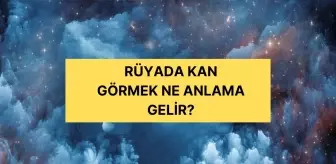 RÜYADA KAN GÖRMEK NE ANLAMA GELİR?